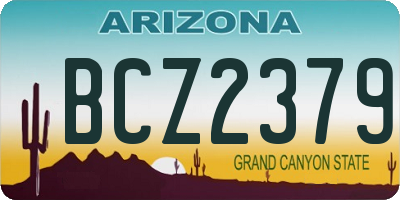 ARIZONA

BCZ2379

GRAND CANYON STATE